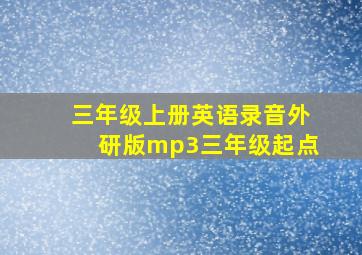 三年级上册英语录音外研版mp3三年级起点